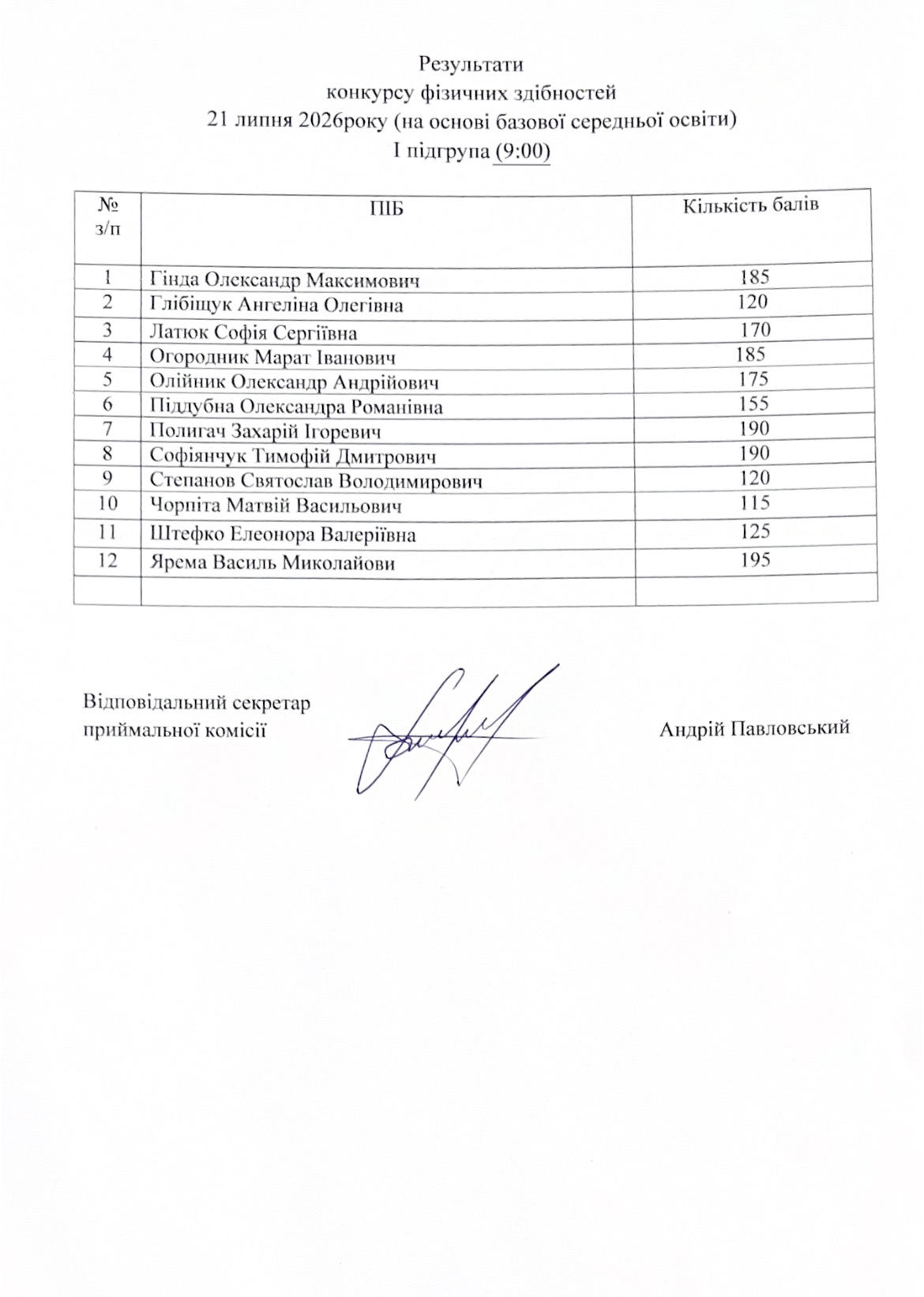 Результати
конкурсу фізичних здібностей
21 липня 2026року (на основі базової середньої освіти)
І підгрупа (9:00)

| № з/п | ПІБ | Кількість балів |
|---|---|---|
| 1 | Гінда Олександр Максимович | 185 |
| 2 | Глібіщук Ангеліна Олегівна | 120 |
| 3 | Латюк Софія Сергіївна | 170 |
| 4 | Огородник Марат Іванович | 185 |
| 5 | Олійник Олександр Андрійович | 175 |
| 6 | Піддубна Олександра Романівна | 155 |
| 7 | Полигач Захарій Ігоревич | 190 |
| 8 | Софіянчук Тимофій Дмитрович | 190 |
| 9 | Степанов Святослав Володимирович | 120 |
| 10 | Чорпіта Матвій Васильович | 115 |
| 11 | Штефко Елеонора Валеріївна | 125 |
| 12 | Ярема Василь Миколайови | 195 |
| | | |

Відповідальний секретар
приймальної комісії

Андрій Павловський